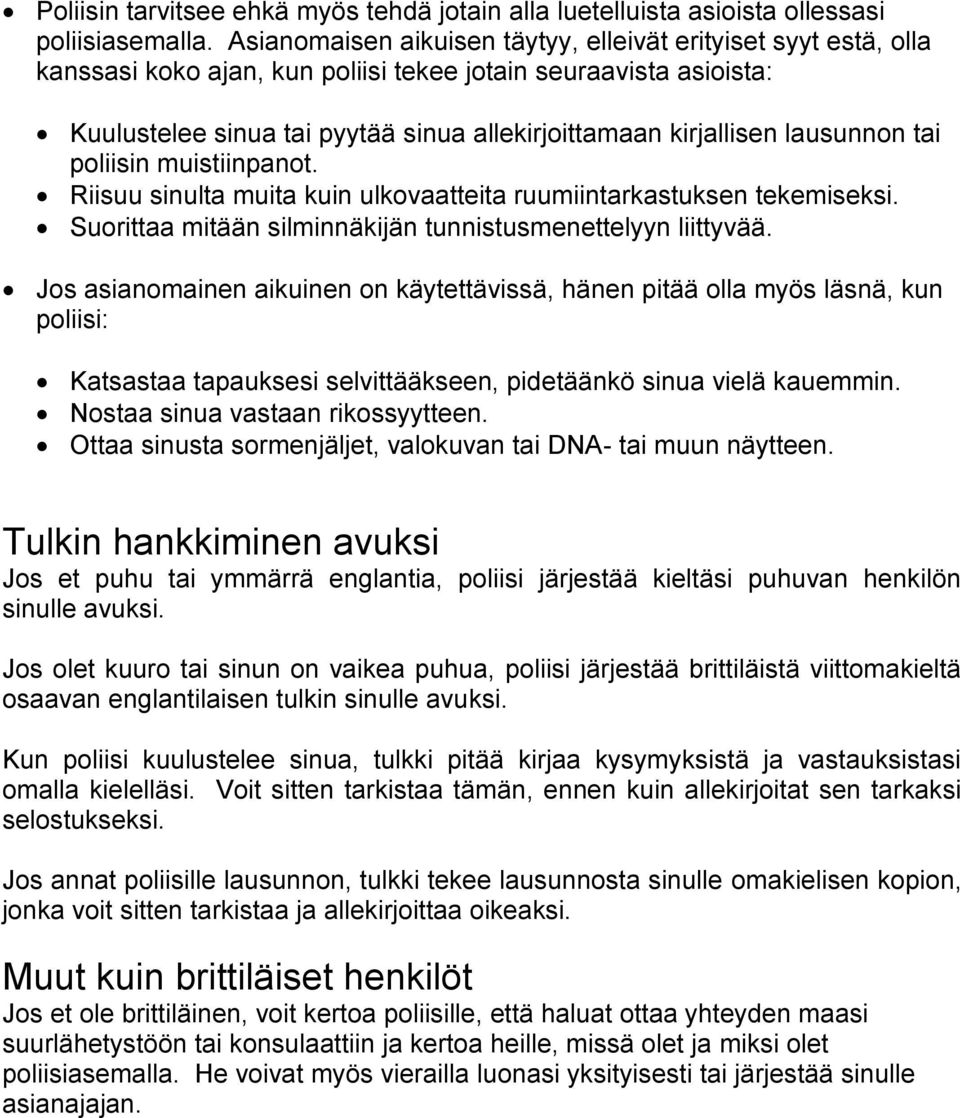 • Poliisin tarvitsee ehkä myös tehdä jotain alla luetelluista asioista ollessasi poliisiasemalla. Asianomaisen aikuisen täytyy, elleivät erityiset syyt estä, olla kanssasi koko ajan, kun poliisi tekee jotain seuraavista asioista:

• Kuulustelee sinua tai pyytää sinua allekirjoittamaan kirjallisen lausunnon tai poliisin muistiinpanot.
• Riisuu sinulta muita kuin ulkovaatteita ruumiintarkastuksen tekemiseksi.
• Suorittaa mitään silminnäkijän tunnistusmenettelyyn liittyvää.

• Jos asianomainen aikuinen on käytettävissä, hänen pitää olla myös läsnä, kun poliisi:

• Katsastaa tapauksesi selvittääkseen, pidetäänkö sinua vielä kauemmin.
• Nostaa sinua vastaan rikossyytteen.
• Ottaa sinusta sormenjäljet, valokuvan tai DNA- tai muun näytteen.

Tulkin hankkiminen avuksi
Jos et puhu tai ymmärrä englantia, poliisi järjestää kieltäsi puhuvan henkilön sinulle avuksi.

Jos olet kuuro tai sinun on vaikea puhua, poliisi järjestää brittiläistä viittomakieltä osaavan englantilaisen tulkin sinulle avuksi.

Kun poliisi kuulustelee sinua, tulkki pitää kirjaa kysymyksistä ja vastauksistasi omalla kielelläsi. Voit sitten tarkistaa tämän, ennen kuin allekirjoitat sen tarkaksi selostukseksi.

Jos annat poliisille lausunnon, tulkki tekee lausunnosta sinulle omakielisen kopion, jonka voit sitten tarkistaa ja allekirjoittaa oikeaksi.

Muut kuin brittiläiset henkilöt
Jos et ole brittiläinen, voit kertoa poliisille, että haluat ottaa yhteyden maasi suurlähetystöön tai konsulaattiin ja kertoa heille, missä olet ja miksi olet poliisiasemalla. He voivat myös vierailla luonasi yksityisesti tai järjestää sinulle asianajajan.